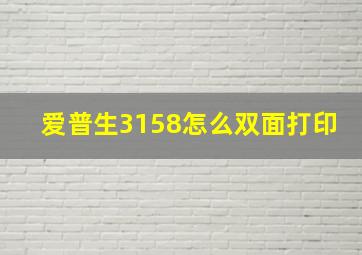 爱普生3158怎么双面打印